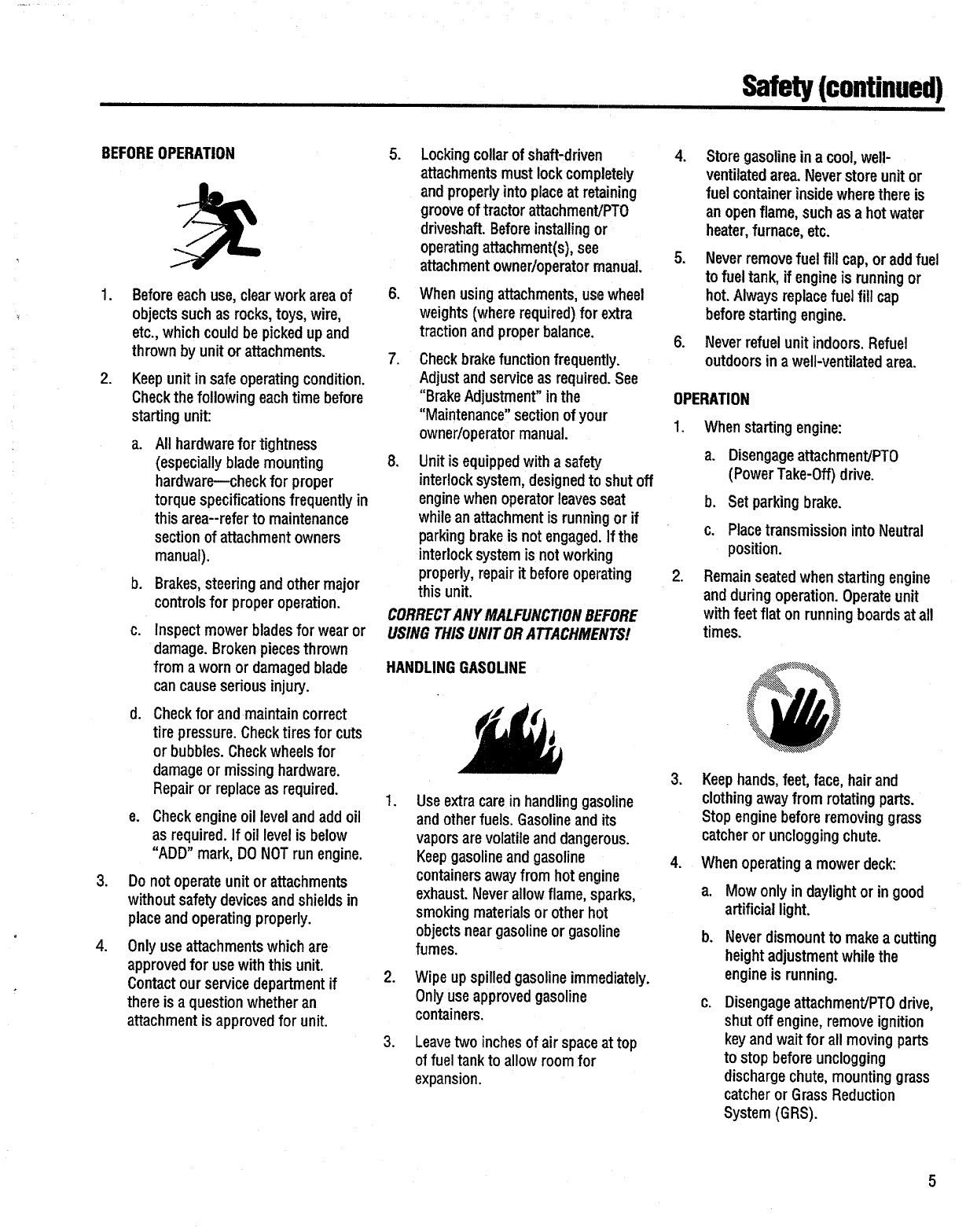 Safety (continued)

BEFORE OPERATION

1. Before each use, clear work area of objects such as rocks, toys, wire, etc., which could be picked up and thrown by unit or attachments.

2. Keep unit in safe operating condition. Check the following each time before starting unit:

a. All hardware for tightness (especially blade mounting hardware—check for proper torque specifications frequently in this area--refer to maintenance section of attachment owners manual).

b. Brakes, steering and other major controls for proper operation.

c. Inspect mower blades for wear or damage. Broken pieces thrown from a worn or damaged blade can cause serious injury.

d. Check for and maintain correct tire pressure. Check tires for cuts or bubbles. Check wheels for damage or missing hardware. Repair or replace as required.

e. Check engine oil level and add oil as required. If oil level is below "ADD" mark, DO NOT run engine.

3. Do not operate unit or attachments without safety devices and shields in place and operating properly.

4. Only use attachments which are approved for use with this unit. Contact our service department if there is a question whether an attachment is approved for unit.

5. Locking collar of shaft-driven attachments must lock completely and properly into place at retaining groove of tractor attachment/PTO driveshaft. Before installing or operating attachment(s), see attachment owner/operator manual.

6. When using attachments, use wheel weights (where required) for extra traction and proper balance.

7. Check brake function frequently. Adjust and service as required. See "Brake Adjustment" in the "Maintenance" section of your owner/operator manual.

8. Unit is equipped with a safety interlock system, designed to shut off engine when operator leaves seat while an attachment is running or if parking brake is not engaged. If the interlock system is not working properly, repair it before operating this unit.

CORRECT ANY MALFUNCTION BEFORE USING THIS UNIT OR ATTACHMENTS!

HANDLING GASOLINE

1. Use extra care in handling gasoline and other fuels. Gasoline and its vapors are volatile and dangerous. Keep gasoline and gasoline containers away from hot engine exhaust. Never allow flame, sparks, smoking materials or other hot objects near gasoline or gasoline fumes.

2. Wipe up spilled gasoline immediately. Only use approved gasoline containers.

3. Leave two inches of air space at top of fuel tank to allow room for expansion.

4. Store gasoline in a cool, well-ventilated area. Never store unit or fuel container inside where there is an open flame, such as a hot water heater, furnace, etc.

5. Never remove fuel fill cap, or add fuel to fuel tank, if engine is running or hot. Always replace fuel fill cap before starting engine.

6. Never refuel unit indoors. Refuel outdoors in a well-ventilated area.

OPERATION

1. When starting engine:

a. Disengage attachment/PTO (Power Take-Off) drive.

b. Set parking brake.

c. Place transmission into Neutral position.

2. Remain seated when starting engine and during operation. Operate unit with feet flat on running boards at all times.

3. Keep hands, feet, face, hair and clothing away from rotating parts. Stop engine before removing grass catcher or unclogging chute.

4. When operating a mower deck:

a. Mow only in daylight or in good artificial light.

b. Never dismount to make a cutting height adjustment while the engine is running.

c. Disengage attachment/PTO drive, shut off engine, remove ignition key and wait for all moving parts to stop before unclogging discharge chute, mounting grass catcher or Grass Reduction System (GRS).

5